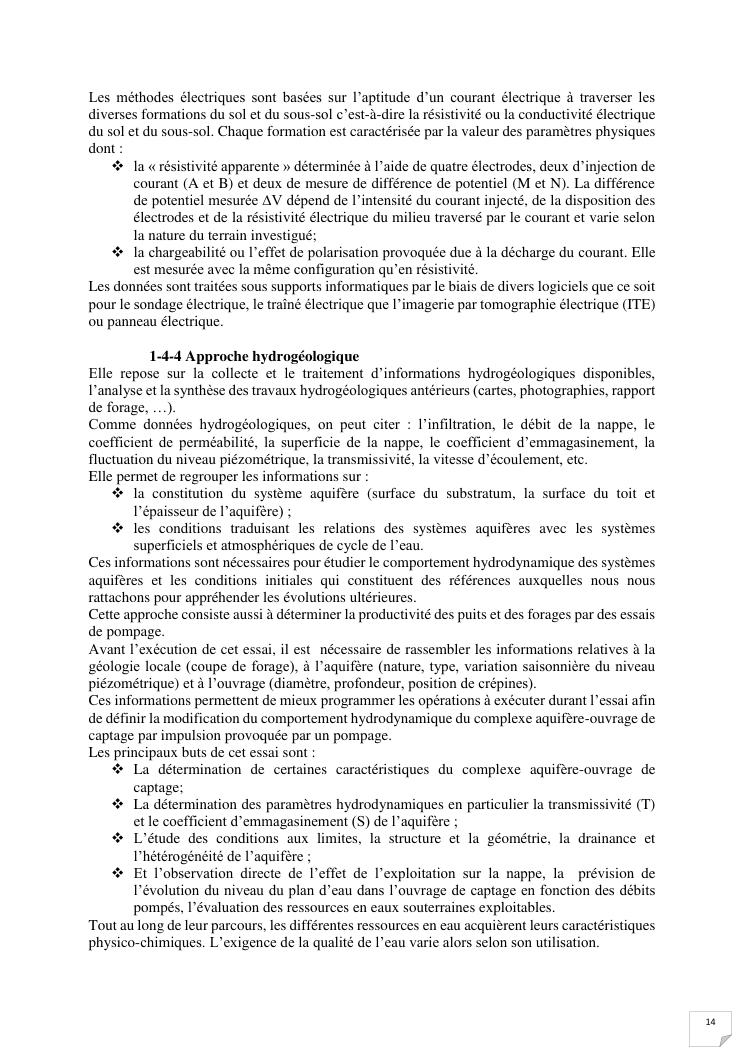 Les méthodes électriques sont basées sur l'aptitude d'un courant électrique à traverser les diverses formations du sol et du sous-sol c'est-à-dire la résistivité ou la conductivité électrique du sol et du sous-sol. Chaque formation est caractérisée par la valeur des paramètres physiques dont :

❖ la « résistivité apparente » déterminée à l'aide de quatre électrodes, deux d'injection de courant (A et B) et deux de mesure de différence de potentiel (M et N). La différence de potentiel mesurée $\Delta V$ dépend de l'intensité du courant injecté, de la disposition des électrodes et de la résistivité électrique du milieu traversé par le courant et varie selon la nature du terrain investigué;

❖ la chargeabilité ou l'effet de polarisation provoquée due à la décharge du courant. Elle est mesurée avec la même configuration qu'en résistivité.

Les données sont traitées sous supports informatiques par le biais de divers logiciels que ce soit pour le sondage électrique, le traîné électrique que l'imagerie par tomographie électrique (ITE) ou panneau électrique.

1-4-4 Approche hydrogéologique

Elle repose sur la collecte et le traitement d'informations hydrogéologiques disponibles, l'analyse et la synthèse des travaux hydrogéologiques antérieurs (cartes, photographies, rapport de forage, …).

Comme données hydrogéologiques, on peut citer : l'infiltration, le débit de la nappe, le coefficient de perméabilité, la superficie de la nappe, le coefficient d'emmagasinement, la fluctuation du niveau piézométrique, la transmissivité, la vitesse d'écoulement, etc.

Elle permet de regrouper les informations sur :

❖ la constitution du système aquifère (surface du substratum, la surface du toit et l'épaisseur de l'aquifère) ;

❖ les conditions traduisant les relations des systèmes aquifères avec les systèmes superficiels et atmosphériques de cycle de l'eau.

Ces informations sont nécessaires pour étudier le comportement hydrodynamique des systèmes aquifères et les conditions initiales qui constituent des références auxquelles nous nous rattachons pour appréhender les évolutions ultérieures.

Cette approche consiste aussi à déterminer la productivité des puits et des forages par des essais de pompage.

Avant l'exécution de cet essai, il est nécessaire de rassembler les informations relatives à la géologie locale (coupe de forage), à l'aquifère (nature, type, variation saisonnière du niveau piézométrique) et à l'ouvrage (diamètre, profondeur, position de crépines).

Ces informations permettent de mieux programmer les opérations à exécuter durant l'essai afin de définir la modification du comportement hydrodynamique du complexe aquifère-ouvrage de captage par impulsion provoquée par un pompage.

Les principaux buts de cet essai sont :

❖ La détermination de certaines caractéristiques du complexe aquifère-ouvrage de captage;

❖ La détermination des paramètres hydrodynamiques en particulier la transmissivité (T) et le coefficient d'emmagasinement (S) de l'aquifère ;

❖ L'étude des conditions aux limites, la structure et la géométrie, la drainance et l'hétérogénéité de l'aquifère ;

❖ Et l'observation directe de l'effet de l'exploitation sur la nappe, la prévision de l'évolution du niveau du plan d'eau dans l'ouvrage de captage en fonction des débits pompés, l'évaluation des ressources en eaux souterraines exploitables.

Tout au long de leur parcours, les différentes ressources en eau acquièrent leurs caractéristiques physico-chimiques. L'exigence de la qualité de l'eau varie alors selon son utilisation.

14